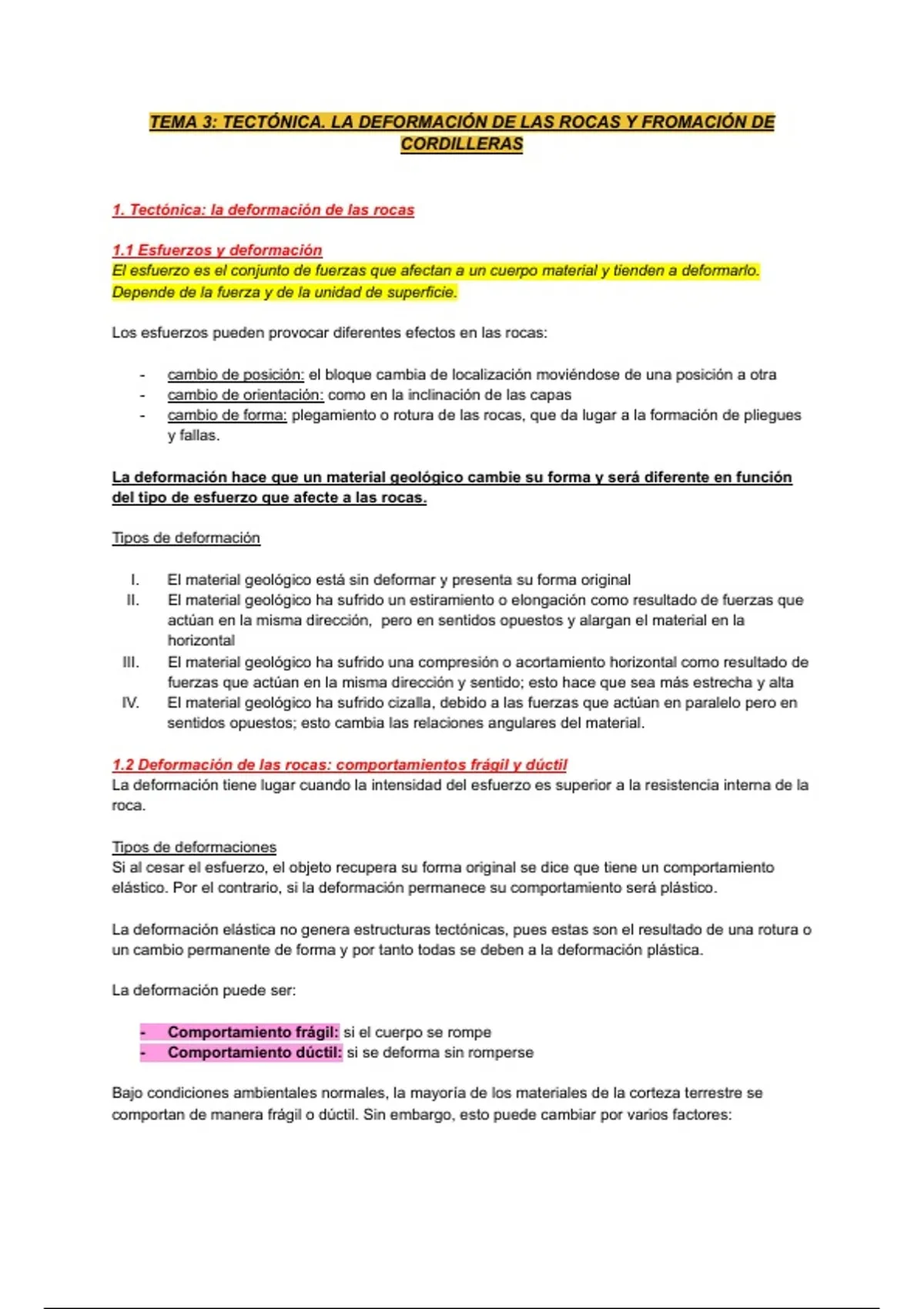 TEMA 3: TECTÓNICA. LA DEFORMACIÓN DE LAS ROCAS Y FROMACIÓN DE CORDILLERAS

1. Tectónica: la deformación de las rocas

1.1 Esfuerzos y deformación
El esfuerzo es el conjunto de fuerzas que afectan a un cuerpo material y tienden a deformarlo. Depende de la fuerza y de la unidad de superficie.

Los esfuerzos pueden provocar diferentes efectos en las rocas:

- cambio de posición: el bloque cambia de localización moviéndose de una posición a otra
- cambio de orientación: como en la inclinación de las capas
- cambio de forma: plegamiento o rotura de las rocas, que da lugar a la formación de pliegues y fallas.

La deformación hace que un material geológico cambie su forma y será diferente en función del tipo de esfuerzo que afecte a las rocas.

Tipos de deformación

I. El material geológico está sin deformar y presenta su forma original
II. El material geológico ha sufrido un estiramiento o elongación como resultado de fuerzas que actúan en la misma dirección, pero en sentidos opuestos y alargan el material en la horizontal
III. El material geológico ha sufrido una compresión o acortamiento horizontal como resultado de fuerzas que actúan en la misma dirección y sentido; esto hace que sea más estrecha y alta
IV. El material geológico ha sufrido cizalla, debido a las fuerzas que actúan en paralelo pero en sentidos opuestos; esto cambia las relaciones angulares del material.

1.2 Deformación de las rocas: comportamientos frágil y dúctil
La deformación tiene lugar cuando la intensidad del esfuerzo es superior a la resistencia interna de la roca.

Tipos de deformaciones
Si al cesar el esfuerzo, el objeto recupera su forma original se dice que tiene un comportamiento elástico. Por el contrario, si la deformación permanece su comportamiento será plástico.

La deformación elástica no genera estructuras tectónicas, pues estas son el resultado de una rotura o un cambio permanente de forma y por tanto todas se deben a la deformación plástica.

La deformación puede ser:

- Comportamiento frágil: si el cuerpo se rompe
- Comportamiento dúctil: si se deforma sin romperse

Bajo condiciones ambientales normales, la mayoría de los materiales de la corteza terrestre se comportan de manera frágil o dúctil. Sin embargo, esto puede cambiar por varios factores: